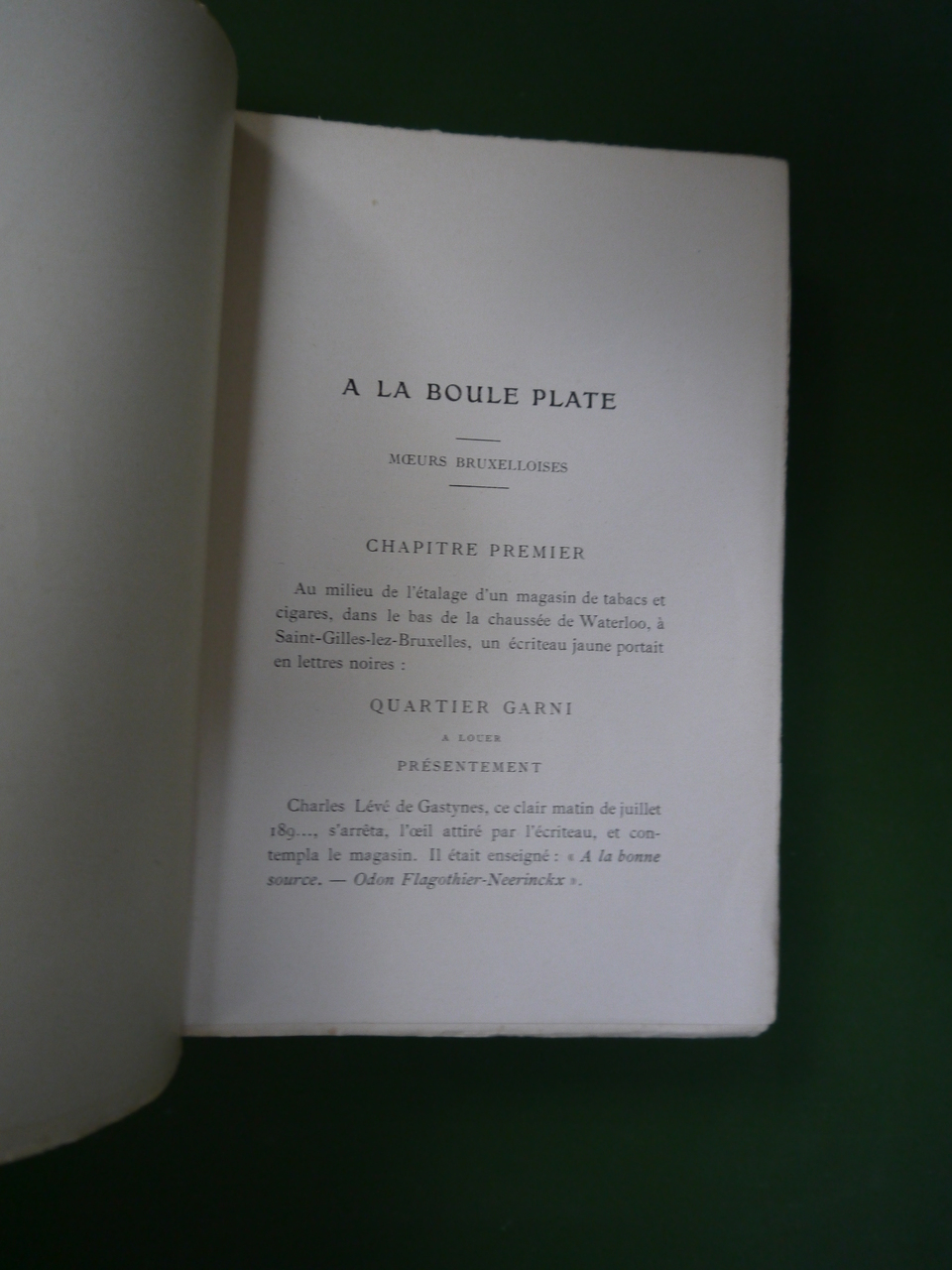 A LA BOULE PLATE

MŒURS BRUXELLOISES

CHAPITRE PREMIER

Au milieu de l'étalage d'un magasin de tabacs et cigares, dans le bas de la chaussée de Waterloo, à Saint-Gilles-lez-Bruxelles, un écriteau jaune portait en lettres noires :

QUARTIER GARNI

A LOUER

PRÉSENTEMENT

Charles Lévé de Gastynes, ce clair matin de juillet 189..., s'arrêta, l'œil attiré par l'écriteau, et contempla le magasin. Il était enseigné : « A la bonne source. — Odon Flagothier-Neerinckx ».